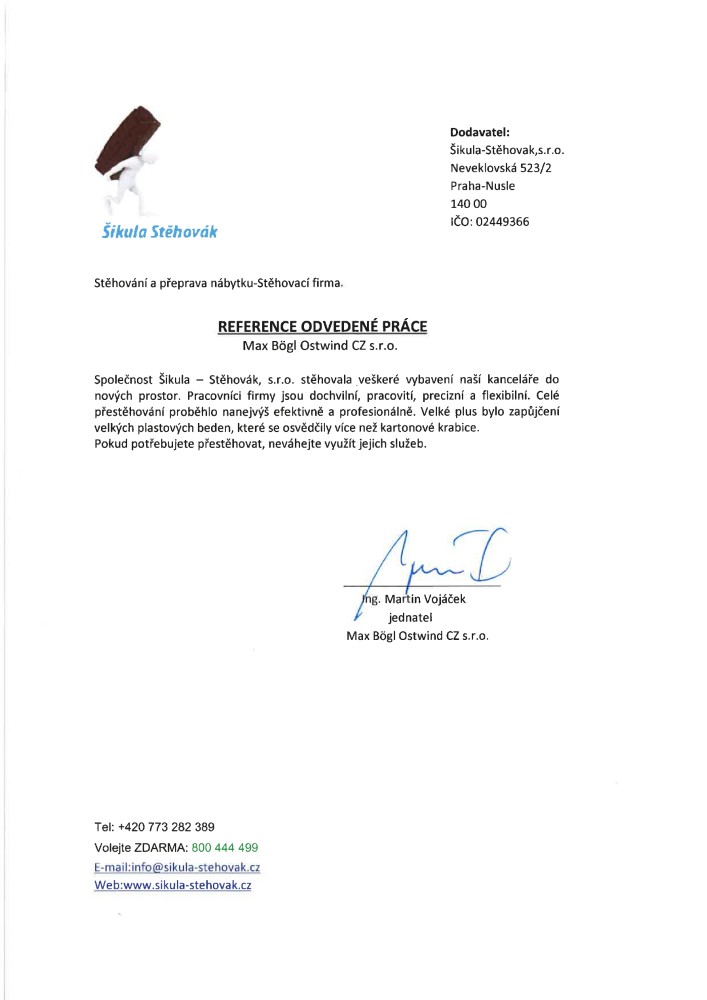 Šikula Stěhovák

Dodavatel:
Šikula-Stěhovak,s.r.o.
Neveklovská 523/2
Praha-Nusle
140 00
IČO: 02449366

Stěhování a přeprava nábytku-Stěhovací firma.

REFERENCE ODVEDENÉ PRÁCE
Max Bögl Ostwind CZ s.r.o.

Společnost Šikula – Stěhovák, s.r.o. stěhovala veškeré vybavení naší kanceláře do nových prostor. Pracovníci firmy jsou dochvilní, pracovití, precizní a flexibilní. Celé přestěhování proběhlo nanejvýš efektivně a profesionálně. Velké plus bylo zapůjčení velkých plastových beden, které se osvědčily více než kartonové krabice.
Pokud potřebujete přestěhovat, neváhejte využít jejich služeb.

Ing. Martin Vojáček
jednatel
Max Bögl Ostwind CZ s.r.o.

Tel: +420 773 282 389
Volejte ZDARMA: 800 444 499
E-mail:info@sikula-stehovak.cz
Web:www.sikula-stehovak.cz